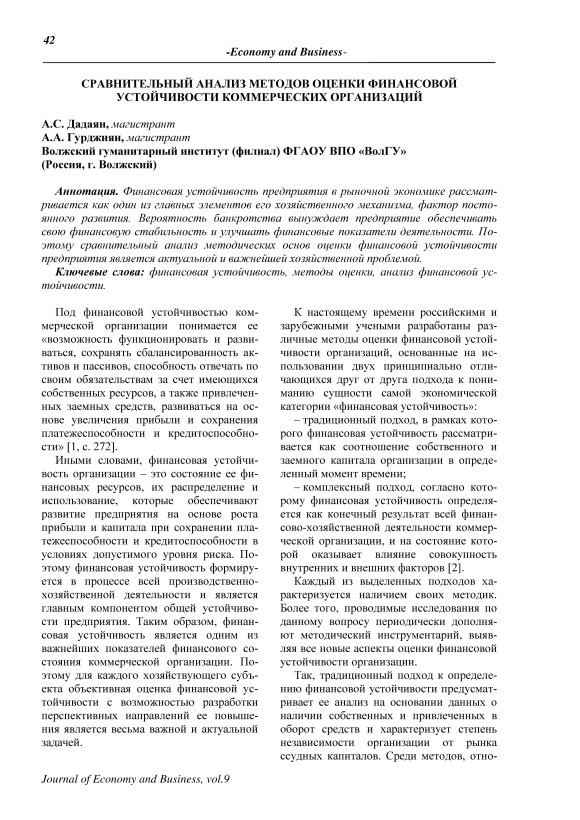 42

-Economy and Business-

СРАВНИТЕЛЬНЫЙ АНАЛИЗ МЕТОДОВ ОЦЕНКИ ФИНАНСОВОЙ УСТОЙЧИВОСТИ КОММЕРЧЕСКИХ ОРГАНИЗАЦИЙ

А.С. Дадаян, магистрант
А.А. Гурджиян, магистрант
Волжский гуманитарный институт (филиал) ФГАОУ ВПО «ВолГУ»
(Россия, г. Волжский)

Аннотация. Финансовая устойчивость предприятия в рыночной экономике рассматривается как один из главных элементов его хозяйственного механизма, фактор постоянного развития. Вероятность банкротства вынуждает предприятие обеспечивать свою финансовую стабильность и улучшать финансовые показатели деятельности. Поэтому сравнительный анализ методических основ оценки финансовой устойчивости предприятия является актуальной и важнейшей хозяйственной проблемой.

Ключевые слова: финансовая устойчивость, методы оценки, анализ финансовой устойчивости.

Под финансовой устойчивостью коммерческой организации понимается ее «возможность функционировать и развиваться, сохранять сбалансированность активов и пассивов, способность отвечать по своим обязательствам за счет имеющихся собственных ресурсов, а также привлеченных заемных средств, развиваться на основе увеличения прибыли и сохранения платежеспособности и кредитоспособности» [1, с. 272].

Иными словами, финансовая устойчивость организации – это состояние ее финансовых ресурсов, их распределение и использование, которые обеспечивают развитие предприятия на основе роста прибыли и капитала при сохранении платежеспособности и кредитоспособности в условиях допустимого уровня риска. Поэтому финансовая устойчивость формируется в процессе всей производственно-хозяйственной деятельности и является главным компонентом общей устойчивости предприятия. Таким образом, финансовая устойчивость является одним из важнейших показателей финансового состояния коммерческой организации. Поэтому для каждого хозяйствующего субъекта объективная оценка финансовой устойчивости с возможностью разработки перспективных направлений ее повышения является весьма важной и актуальной задачей.

К настоящему времени российскими и зарубежными учеными разработаны различные методы оценки финансовой устойчивости организаций, основанные на использовании двух принципиально отличающихся друг от друга подхода к пониманию сущности самой экономической категории «финансовая устойчивость»:

– традиционный подход, в рамках которого финансовая устойчивость рассматривается как соотношение собственного и заемного капитала организации в определенный момент времени;

– комплексный подход, согласно которому финансовая устойчивость определяется как конечный результат всей финансово-хозяйственной деятельности коммерческой организации, и на состояние которой оказывает влияние совокупность внутренних и внешних факторов [2].

Каждый из выделенных подходов характеризуется наличием своих методик. Более того, проводимые исследования по данному вопросу периодически дополняют методический инструментарий, выявляя все новые аспекты оценки финансовой устойчивости организации.

Так, традиционный подход к определению финансовой устойчивости предусматривает ее анализ на основании данных о наличии собственных и привлеченных в оборот средств и характеризует степень независимости организации от рынка ссудных капиталов. Среди методов, отно-

Journal of Economy and Business, vol.9